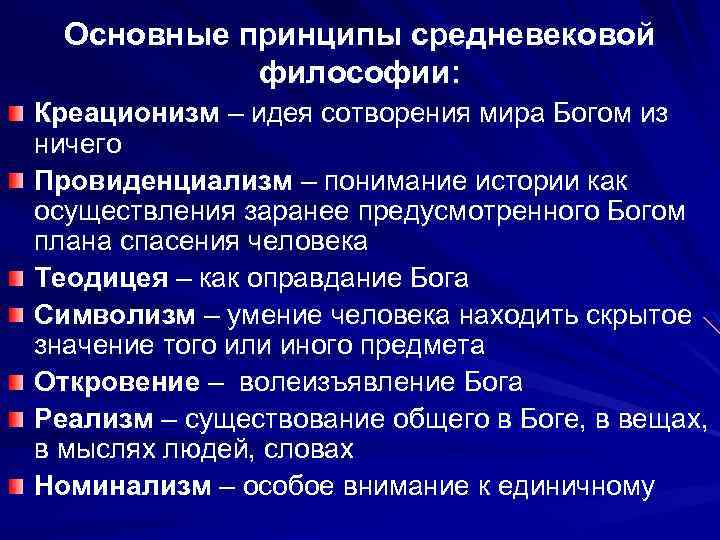 Основные принципы средневековой философии:

Креационизм – идея сотворения мира Богом из ничего

Провиденциализм – понимание истории как осуществления заранее предусмотренного Богом плана спасения человека

Теодицея – как оправдание Бога

Символизм – умение человека находить скрытое значение того или иного предмета

Откровение – волеизъявление Бога

Реализм – существование общего в Боге, в вещах, в мыслях людей, словах

Номинализм – особое внимание к единичному